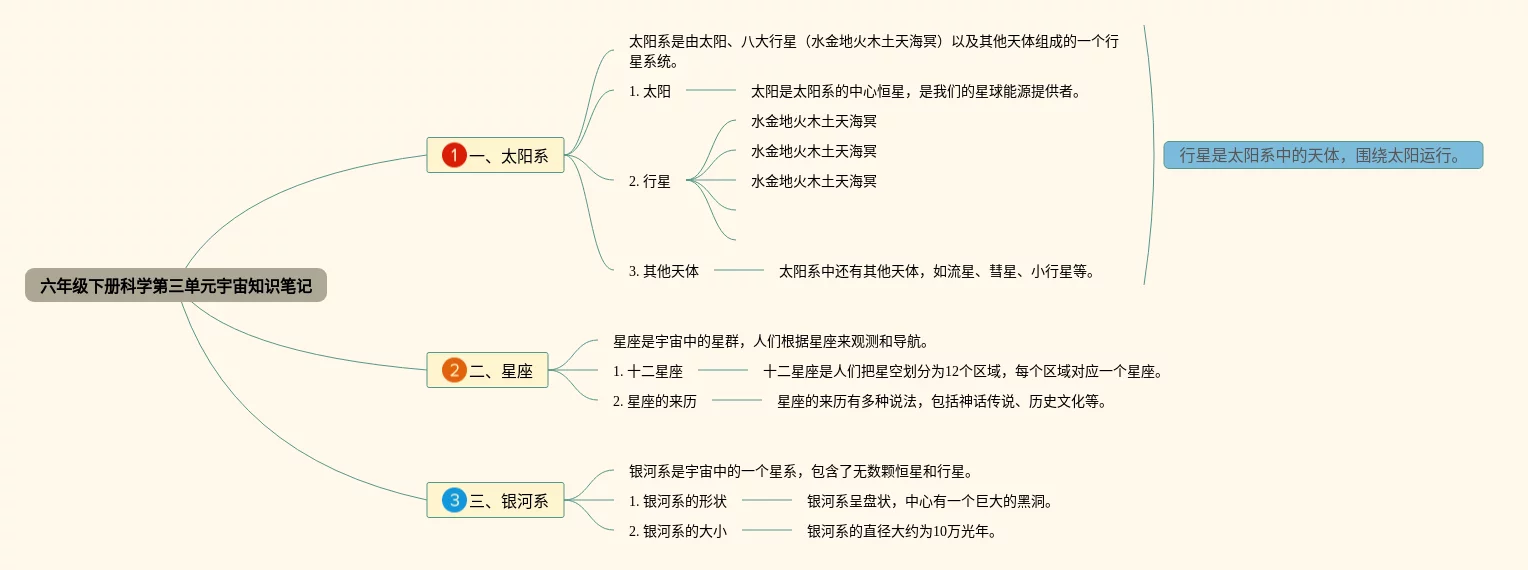 六年级下册科学第三单元宇宙知识笔记

1 一、太阳系

太阳系是由太阳、八大行星（水金地火木土天海冥）以及其他天体组成的一个行星系统。

1. 太阳 太阳是太阳系的中心恒星，是我们的星球能源提供者。

2. 行星
水金地火木土天海冥
水金地火木土天海冥
水金地火木土天海冥

3. 其他天体 太阳系中还有其他天体，如流星、彗星、小行星等。

行星是太阳系中的天体，围绕太阳运行。

2 二、星座

星座是宇宙中的星群，人们根据星座来观测和导航。

1. 十二星座 十二星座是人们把星空划分为12个区域，每个区域对应一个星座。

2. 星座的来历 星座的来历有多种说法，包括神话传说、历史文化等。

3 三、银河系

银河系是宇宙中的一个星系，包含了无数颗恒星和行星。

1. 银河系的形状 银河系呈盘状，中心有一个巨大的黑洞。

2. 银河系的大小 银河系的直径大约为10万光年。